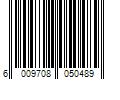 6 009708 050489